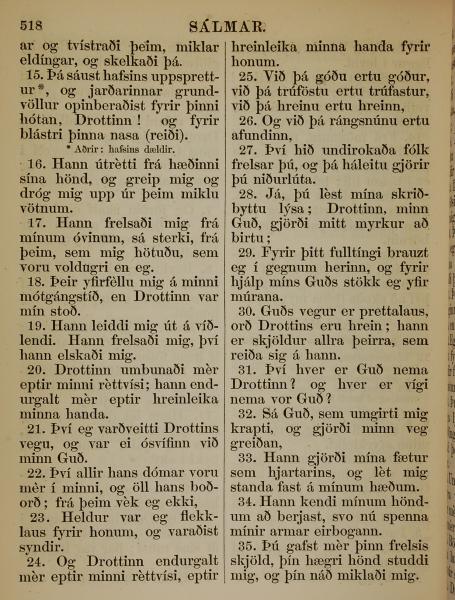 518 SÁLMAR.

ar og tvístraði þeim, miklar eldíngar, og skelkaði þá.

15. Þá sáust hafsins uppsprettur*, og jarðarinnar grundvöllur opinberaðist fyrir þinni hótan, Drottinn! og fyrir blástri þinna nasa (reiði).

* Aðrir: hafsins dældir.

16. Hann útrètti frá hæðinni sína hönd, og greip mig og dróg mig upp úr þeim miklu vötnum.

17. Hann frelsaði mig frá mínum óvinum, sá sterki, frá þeim, sem mig hötuðu, sem voru voldugri en eg.

18. Þeir yfirfèllu mig á minni mótgángstíð, en Drottinn var mín stoð.

19. Hann leiddi mig út á víðlendi. Hann frelsaði mig, því hann elskaði mig.

20. Drottinn umbunaði mèr eptir minni rèttvísi; hann endurgalt mèr eptir hreinleika minna handa.

21. Því eg varðveitti Drottins vegu, og var ei ósvífinn við minn Guð.

22. Því allir hans dómar voru mèr í minni, og öll hans boðorð; frá þeim vèk eg ekki,

23. Heldur var eg flekklaus fyrir honum, og varaðist syndir.

24. Og Drottinn endurgalt mèr eptir minni rèttvísi, eptir hreinleika minna handa fyrir honum.

25. Við þá góðu ertu góður, við þá trúföstu ertu trúfastur, við þá hreinu ertu hreinn,

26. Og við þá rángsnúnu ertu afundinn,

27. Því hið undirokaða fólk frelsar þú, og þá háleitu gjörir þú niðurlúta.

28. Já, þú lèst mína skriðbyttu lýsa; Drottinn, minn Guð, gjörði mitt myrkur að birtu;

29. Fyrir þitt fulltíngi brauzt eg í gegnum herinn, og fyrir hjálp míns Guðs stökk eg yfir múrana.

30. Guðs vegur er prettalaus, orð Drottins eru hrein; hann er skjöldur allra þeirra, sem reiða sig á hann.

31. Því hver er Guð nema Drottinn? og hver er vígi nema vor Guð?

32. Sá Guð, sem umgirti mig krapti, og gjörði minn veg greiðan,

33. Hann gjörði mína fætur sem hjartarins, og lèt mig standa fast á mínum hæðum.

34. Hann kendi mínum höndum að berjast, svo nú spenna mínir armar eirbogann.

35. Þú gafst mèr þinn frelsis skjöld, þín hægri hönd studdi mig, og þín náð miklaði mig.